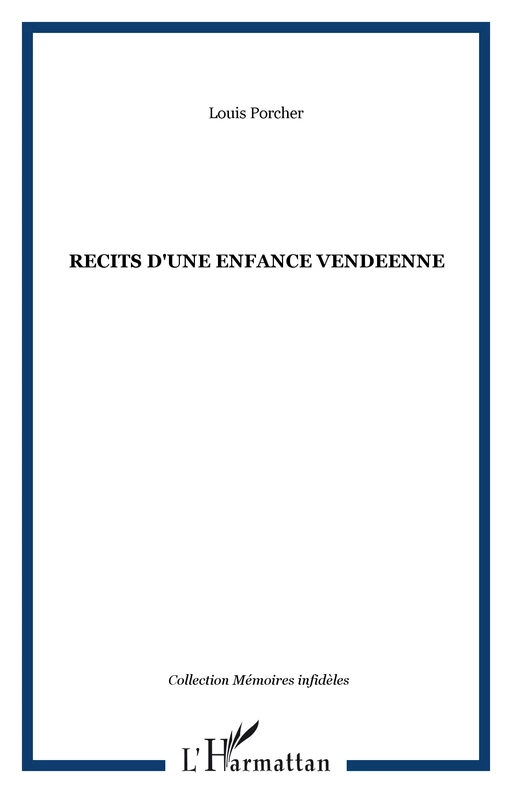 Louis Porcher

RECITS D'UNE ENFANCE VENDEENNE

Collection Mémoires infidèles

L'Harmattan